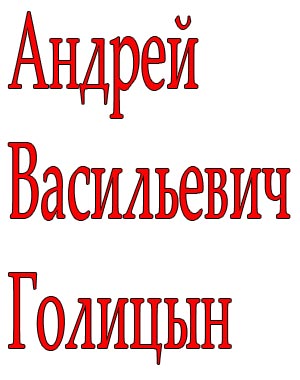 Андрей
Васильевич
Голицын